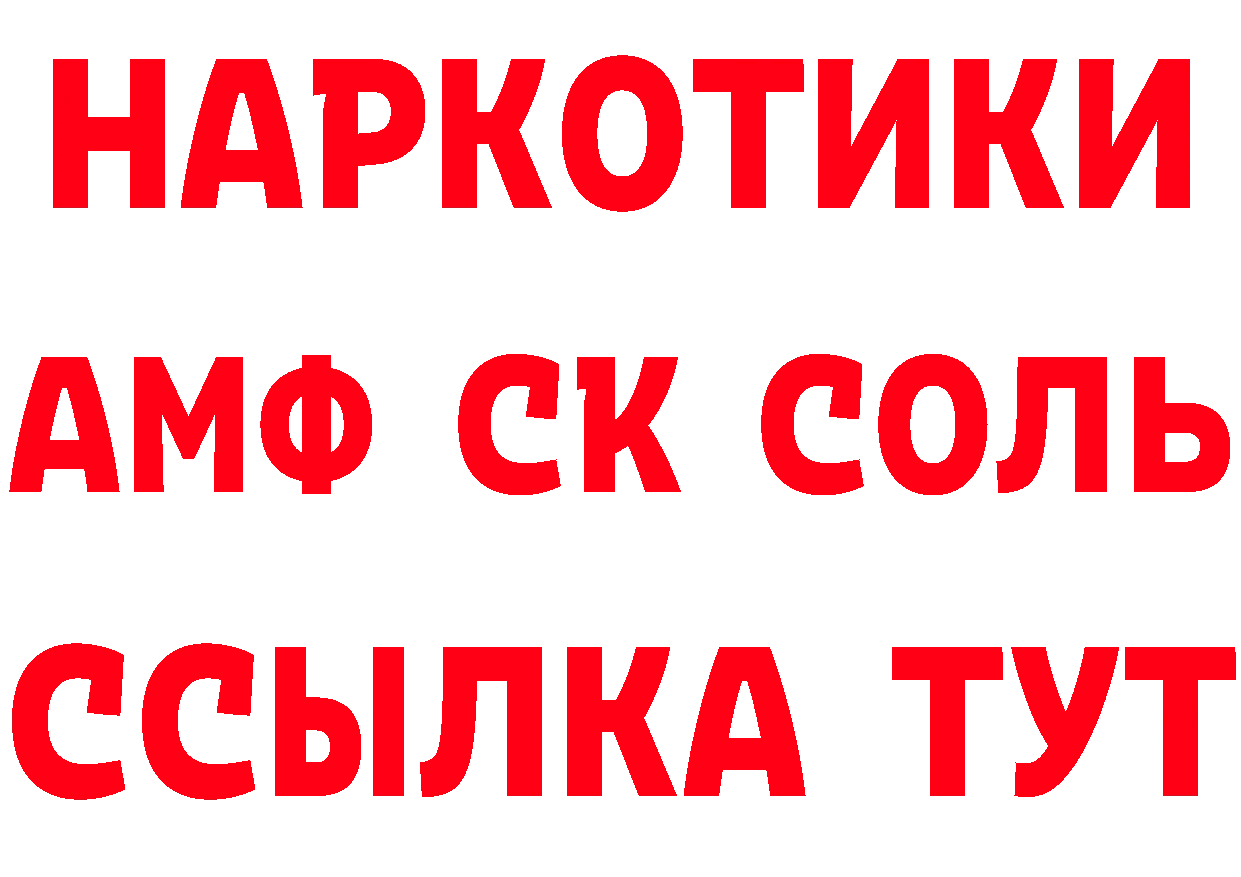 НАРКОТИКИ

АМФ СК СОЛЬ

ССЫЛКА ТУТ